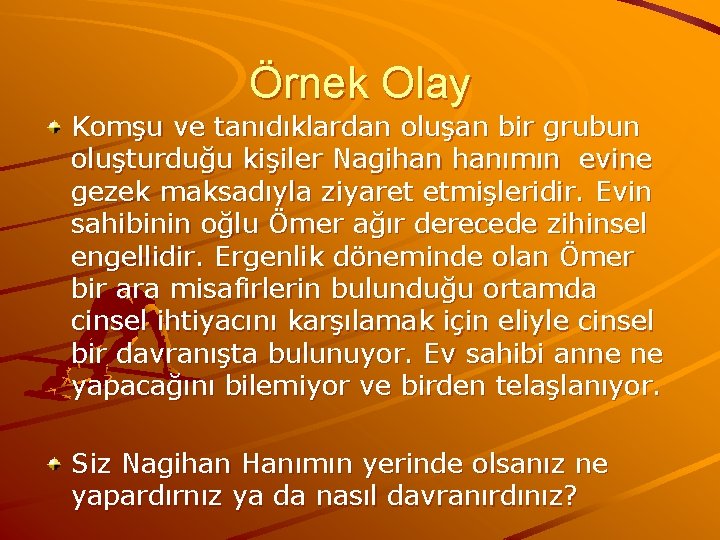 Örnek Olay

Komşu ve tanıdıklardan oluşan bir grubun oluşturduğu kişiler Nagihan hanımın evine gezek maksadıyla ziyaret etmişleridir. Evin sahibinin oğlu Ömer ağır derecede zihinsel engellidir. Ergenlik döneminde olan Ömer bir ara misafirlerin bulunduğu ortamda cinsel ihtiyacını karşılamak için eliyle cinsel bir davranışta bulunuyor. Ev sahibi anne ne yapacağını bilemiyor ve birden telaşlanıyor.

Siz Nagihan Hanımın yerinde olsanız ne yapardırnız ya da nasıl davranırdınız?